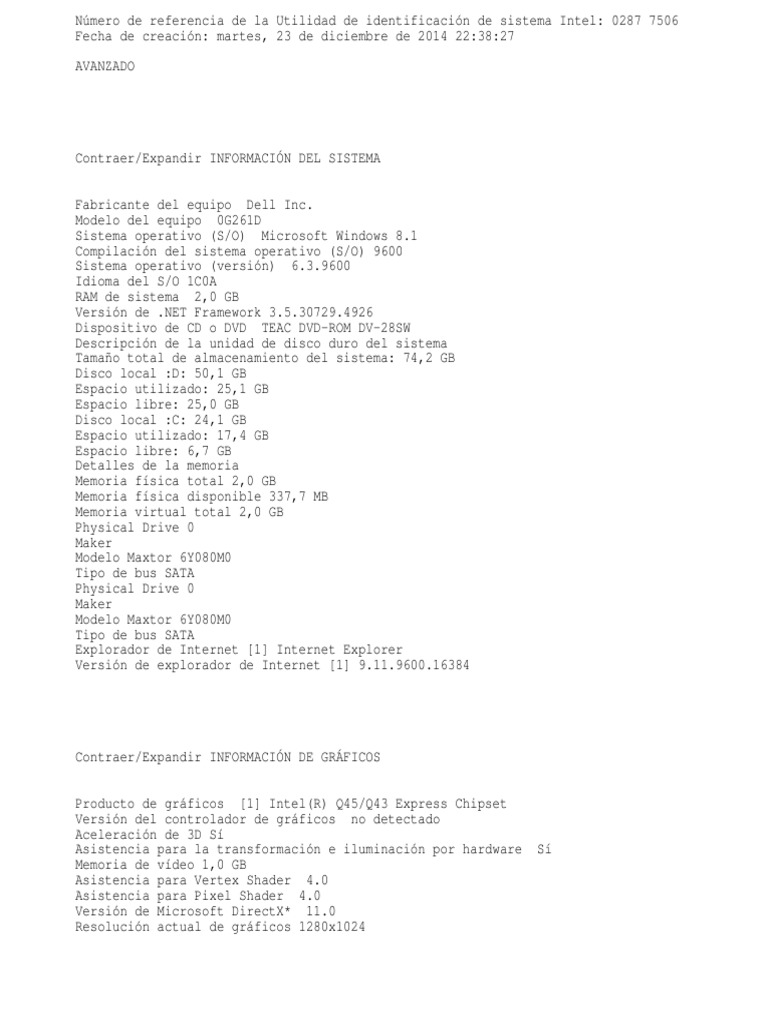 Número de referencia de la Utilidad de identificación de sistema Intel: 0287 7506
Fecha de creación: martes, 23 de diciembre de 2014 22:38:27

AVANZADO

Contraer/Expandir INFORMACIÓN DEL SISTEMA

Fabricante del equipo Dell Inc.
Modelo del equipo 0G261D
Sistema operativo (S/O) Microsoft Windows 8.1
Compilación del sistema operativo (S/O) 9600
Sistema operativo (versión) 6.3.9600
Idioma del S/O 1C0A
RAM de sistema 2,0 GB
Versión de .NET Framework 3.5.30729.4926
Dispositivo de CD o DVD TEAC DVD-ROM DV-28SW
Descripción de la unidad de disco duro del sistema
Tamaño total de almacenamiento del sistema: 74,2 GB
Disco local :D: 50,1 GB
Espacio utilizado: 25,1 GB
Espacio libre: 25,0 GB
Disco local :C: 24,1 GB
Espacio utilizado: 17,4 GB
Espacio libre: 6,7 GB
Detalles de la memoria
Memoria física total 2,0 GB
Memoria física disponible 337,7 MB
Memoria virtual total 2,0 GB
Physical Drive 0
Maker
Modelo Maxtor 6Y080M0
Tipo de bus SATA
Physical Drive 0
Maker
Modelo Maxtor 6Y080M0
Tipo de bus SATA
Explorador de Internet [1] Internet Explorer
Versión de explorador de Internet [1] 9.11.9600.16384

Contraer/Expandir INFORMACIÓN DE GRÁFICOS

Producto de gráficos [1] Intel(R) Q45/Q43 Express Chipset
Versión del controlador de gráficos no detectado
Aceleración de 3D Sí
Asistencia para la transformación e iluminación por hardware Sí
Memoria de vídeo 1,0 GB
Asistencia para Vertex Shader 4.0
Asistencia para Pixel Shader 4.0
Versión de Microsoft DirectX* 11.0
Resolución actual de gráficos 1280x1024